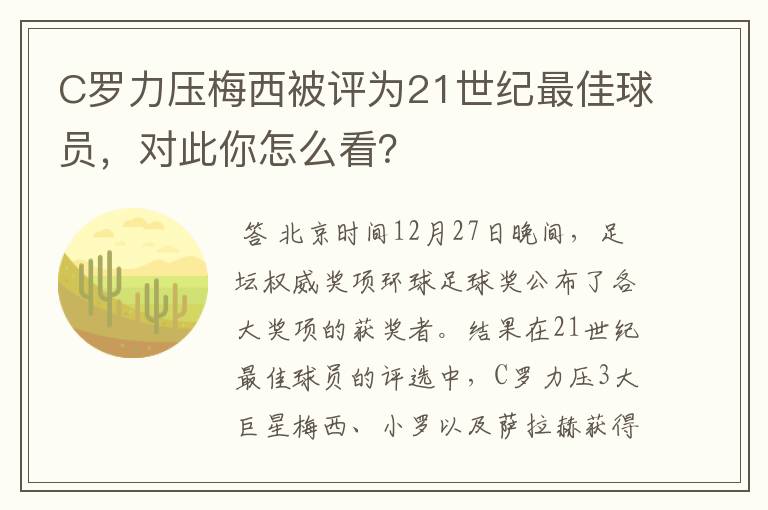 C罗力压梅西被评为21世纪最佳球员，对此你怎么看?

答 北京时间12月27日晚间，足坛权威奖项环球足球奖公布了各大奖项的获奖者。结果在21世纪最佳球员的评选中，C罗力压3大巨星梅西、小罗以及萨拉赫获得